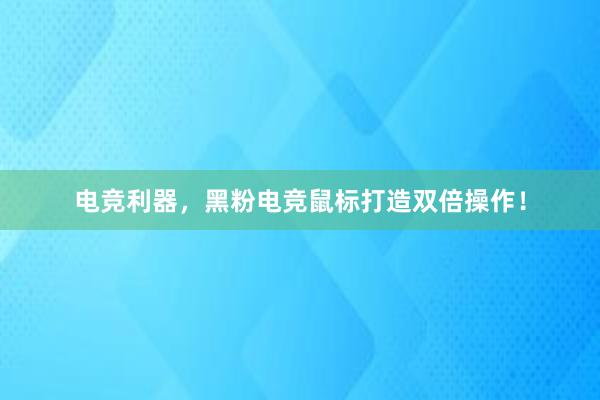 电竞利器，黑粉电竞鼠标打造双倍操作！